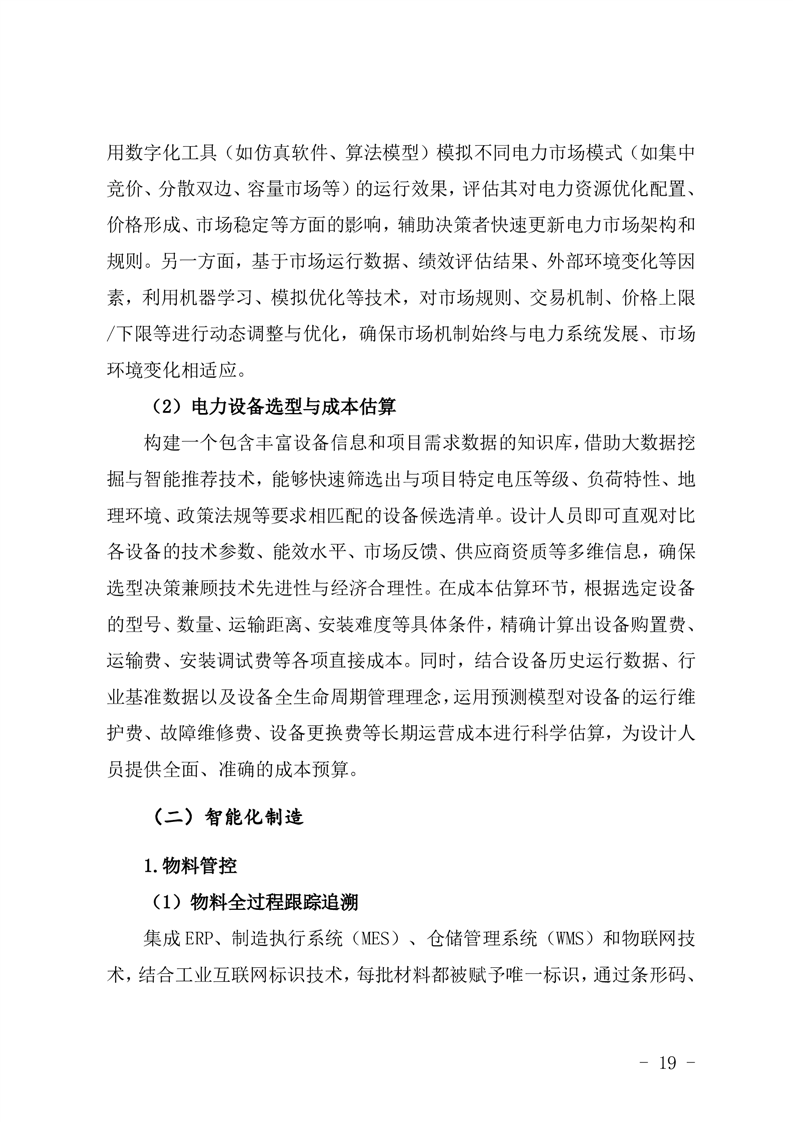 用数字化工具（如仿真软件、算法模型）模拟不同电力市场模式（如集中竞价、分散双边、容量市场等）的运行效果，评估其对电力资源优化配置、价格形成、市场稳定等方面的影响，辅助决策者快速更新电力市场架构和规则。另一方面，基于市场运行数据、绩效评估结果、外部环境变化等因素，利用机器学习、模拟优化等技术，对市场规则、交易机制、价格上限/下限等进行动态调整与优化，确保市场机制始终与电力系统发展、市场环境变化相适应。

（2）电力设备选型与成本估算

构建一个包含丰富设备信息和项目需求数据的知识库，借助大数据挖掘与智能推荐技术，能够快速筛选出与项目特定电压等级、负荷特性、地理环境、政策法规等要求相匹配的设备候选清单。设计人员即可直观对比各设备的技术参数、能效水平、市场反馈、供应商资质等多维信息，确保选型决策兼顾技术先进性与经济合理性。在成本估算环节，根据选定设备的型号、数量、运输距离、安装难度等具体条件，精确计算出设备购置费、运输费、安装调试费等各项直接成本。同时，结合设备历史运行数据、行业基准数据以及设备全生命周期管理理念，运用预测模型对设备的运行维护费、故障维修费、设备更换费等长期运营成本进行科学估算，为设计人员提供全面、准确的成本预算。

（二）智能化制造

1.物料管控

（1）物料全过程跟踪追溯

集成ERP、制造执行系统（MES）、仓储管理系统（WMS）和物联网技术，结合工业互联网标识技术，每批材料都被赋予唯一标识，通过条形码、

- 19 -